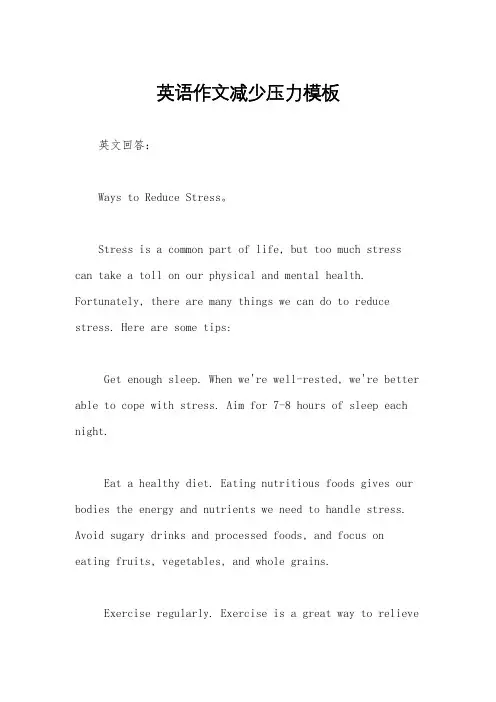 英语作文减少压力模板

英文回答：

Ways to Reduce Stress。

Stress is a common part of life, but too much stress can take a toll on our physical and mental health. Fortunately, there are many things we can do to reduce stress. Here are some tips:

Get enough sleep. When we're well-rested, we're better able to cope with stress. Aim for 7-8 hours of sleep each night.

Eat a healthy diet. Eating nutritious foods gives our bodies the energy and nutrients we need to handle stress. Avoid sugary drinks and processed foods, and focus on eating fruits, vegetables, and whole grains.

Exercise regularly. Exercise is a great way to relieve